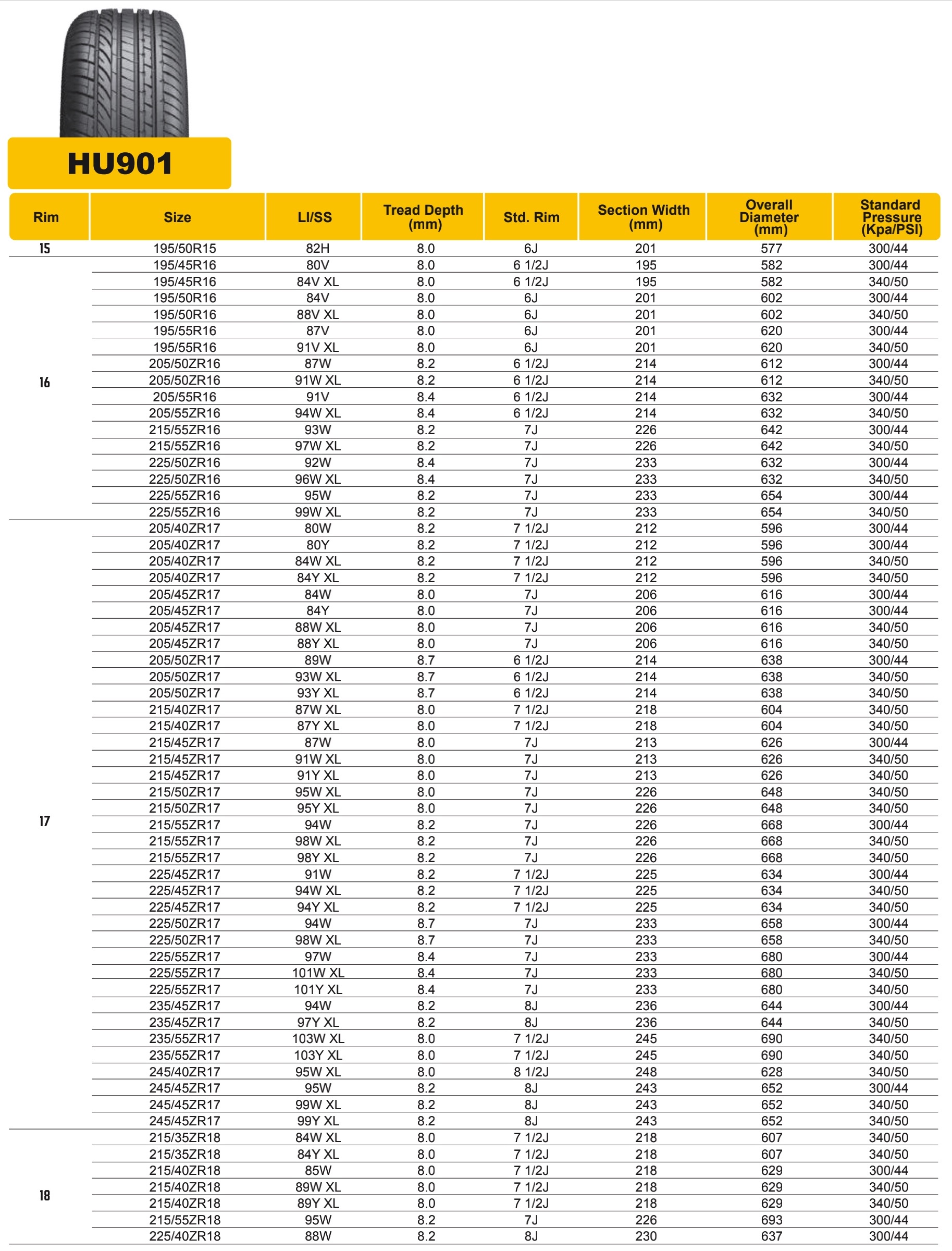 HU901

| Rim | Size | LI/SS | Tread Depth (mm) | Std. Rim | Section Width (mm) | Overall Diameter (mm) | Standard Pressure (Kpa/PSI) |
|---|---|---|---|---|---|---|---|
| 15 | 195/50R15 | 82H | 8.0 | 6J | 201 | 577 | 300/44 |
| 16 | 195/45R16 | 80V | 8.0 | 6 1/2J | 195 | 582 | 300/44 |
| | 195/45R16 | 84V XL | 8.0 | 6 1/2J | 195 | 582 | 340/50 |
| | 195/50R16 | 84V | 8.0 | 6J | 201 | 602 | 300/44 |
| | 195/50R16 | 88V XL | 8.0 | 6J | 201 | 602 | 340/50 |
| | 195/55R16 | 87V | 8.0 | 6J | 201 | 620 | 300/44 |
| | 195/55R16 | 91V XL | 8.0 | 6J | 201 | 620 | 340/50 |
| | 205/50ZR16 | 87W | 8.2 | 6 1/2J | 214 | 612 | 300/44 |
| | 205/50ZR16 | 91W XL | 8.2 | 6 1/2J | 214 | 612 | 340/50 |
| | 205/55R16 | 91V | 8.4 | 6 1/2J | 214 | 632 | 300/44 |
| | 205/55ZR16 | 94W XL | 8.4 | 6 1/2J | 214 | 632 | 340/50 |
| | 215/55ZR16 | 93W | 8.2 | 7J | 226 | 642 | 300/44 |
| | 215/55ZR16 | 97W XL | 8.2 | 7J | 226 | 642 | 340/50 |
| | 225/50ZR16 | 92W | 8.4 | 7J | 233 | 632 | 300/44 |
| | 225/50ZR16 | 96W XL | 8.4 | 7J | 233 | 632 | 340/50 |
| | 225/55ZR16 | 95W | 8.2 | 7J | 233 | 654 | 300/44 |
| | 225/55ZR16 | 99W XL | 8.2 | 7J | 233 | 654 | 340/50 |
| 17 | 205/40ZR17 | 80W | 8.2 | 7 1/2J | 212 | 596 | 300/44 |
| | 205/40ZR17 | 80Y | 8.2 | 7 1/2J | 212 | 596 | 300/44 |
| | 205/40ZR17 | 84W XL | 8.2 | 7 1/2J | 212 | 596 | 340/50 |
| | 205/40ZR17 | 84Y XL | 8.2 | 7 1/2J | 212 | 596 | 340/50 |
| | 205/45ZR17 | 84W | 8.0 | 7J | 206 | 616 | 300/44 |
| | 205/45ZR17 | 84Y | 8.0 | 7J | 206 | 616 | 300/44 |
| | 205/45ZR17 | 88W XL | 8.0 | 7J | 206 | 616 | 340/50 |
| | 205/45ZR17 | 88Y XL | 8.0 | 7J | 206 | 616 | 340/50 |
| | 205/50ZR17 | 89W | 8.7 | 6 1/2J | 214 | 638 | 300/44 |
| | 205/50ZR17 | 93W XL | 8.7 | 6 1/2J | 214 | 638 | 340/50 |
| | 205/50ZR17 | 93Y XL | 8.7 | 6 1/2J | 214 | 638 | 340/50 |
| | 215/40ZR17 | 87W XL | 8.0 | 7 1/2J | 218 | 604 | 340/50 |
| | 215/40ZR17 | 87Y XL | 8.0 | 7 1/2J | 218 | 604 | 340/50 |
| | 215/45ZR17 | 87W | 8.0 | 7J | 213 | 626 | 300/44 |
| | 215/45ZR17 | 91W XL | 8.0 | 7J | 213 | 626 | 340/50 |
| | 215/45ZR17 | 91Y XL | 8.0 | 7J | 213 | 626 | 340/50 |
| | 215/50ZR17 | 95W XL | 8.0 | 7J | 226 | 648 | 340/50 |
| | 215/50ZR17 | 95Y XL | 8.0 | 7J | 226 | 648 | 340/50 |
| | 215/55ZR17 | 94W | 8.2 | 7J | 226 | 668 | 300/44 |
| | 215/55ZR17 | 98W XL | 8.2 | 7J | 226 | 668 | 340/50 |
| | 215/55ZR17 | 98Y XL | 8.2 | 7J | 226 | 668 | 340/50 |
| | 225/45ZR17 | 91W | 8.2 | 7 1/2J | 225 | 634 | 300/44 |
| | 225/45ZR17 | 94W XL | 8.2 | 7 1/2J | 225 | 634 | 340/50 |
| | 225/45ZR17 | 94Y XL | 8.2 | 7 1/2J | 225 | 634 | 340/50 |
| | 225/50ZR17 | 94W | 8.7 | 7J | 233 | 658 | 300/44 |
| | 225/50ZR17 | 98W XL | 8.7 | 7J | 233 | 658 | 340/50 |
| | 225/55ZR17 | 97W | 8.4 | 7J | 233 | 680 | 300/44 |
| | 225/55ZR17 | 101W XL | 8.4 | 7J | 233 | 680 | 340/50 |
| | 225/55ZR17 | 101Y XL | 8.4 | 7J | 233 | 680 | 340/50 |
| | 235/45ZR17 | 94W | 8.2 | 8J | 236 | 644 | 300/44 |
| | 235/45ZR17 | 97Y XL | 8.2 | 8J | 236 | 644 | 340/50 |
| | 235/55ZR17 | 103W XL | 8.0 | 7 1/2J | 245 | 690 | 340/50 |
| | 235/55ZR17 | 103Y XL | 8.0 | 7 1/2J | 245 | 690 | 340/50 |
| | 245/40ZR17 | 95W XL | 8.0 | 8 1/2J | 248 | 628 | 340/50 |
| | 245/45ZR17 | 95W | 8.2 | 8J | 243 | 652 | 300/44 |
| | 245/45ZR17 | 99W XL | 8.2 | 8J | 243 | 652 | 340/50 |
| | 245/45ZR17 | 99Y XL | 8.2 | 8J | 243 | 652 | 340/50 |
| 18 | 215/35ZR18 | 84W XL | 8.0 | 7 1/2J | 218 | 607 | 340/50 |
| | 215/35ZR18 | 84Y XL | 8.0 | 7 1/2J | 218 | 607 | 340/50 |
| | 215/40ZR18 | 85W | 8.0 | 7 1/2J | 218 | 629 | 300/44 |
| | 215/40ZR18 | 89W XL | 8.0 | 7 1/2J | 218 | 629 | 340/50 |
| | 215/40ZR18 | 89Y XL | 8.0 | 7 1/2J | 218 | 629 | 340/50 |
| | 215/55ZR18 | 95W | 8.2 | 7J | 226 | 693 | 300/44 |
| | 225/40ZR18 | 88W | 8.2 | 8J | 230 | 637 | 300/44 |